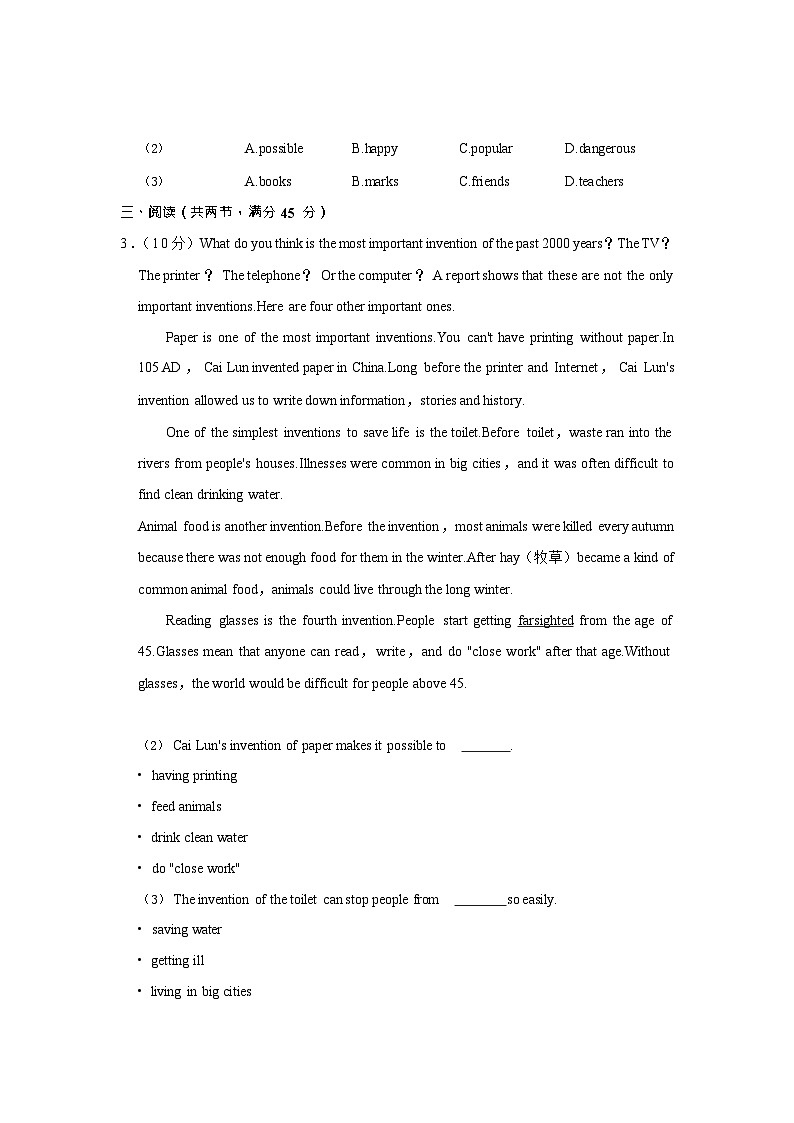 （2） A.possible B.happy C.popular D.dangerous

（3） A.books B.marks C.friends D.teachers

三、阅读（共两节，满分 45 分）

3．（10分）What do you think is the most important invention of the past 2000 years？The TV？ The printer？ The telephone？ Or the computer？ A report shows that these are not the only important inventions.Here are four other important ones.

Paper is one of the most important inventions.You can't have printing without paper.In 105 AD， Cai Lun invented paper in China.Long before the printer and Internet， Cai Lun's invention allowed us to write down information，stories and history.

One of the simplest inventions to save life is the toilet.Before toilet，waste ran into the rivers from people's houses.Illnesses were common in big cities，and it was often difficult to find clean drinking water.

Animal food is another invention.Before the invention，most animals were killed every autumn because there was not enough food for them in the winter.After hay（牧草）became a kind of common animal food，animals could live through the long winter.

Reading glasses is the fourth invention.People start getting farsighted from the age of 45.Glasses mean that anyone can read，write，and do "close work" after that age.Without glasses，the world would be difficult for people above 45.

（2） Cai Lun's invention of paper makes it possible to ________.

• having printing

• feed animals

• drink clean water

• do "close work"

（3） The invention of the toilet can stop people from ________so easily.

• saving water

• getting ill

• living in big cities